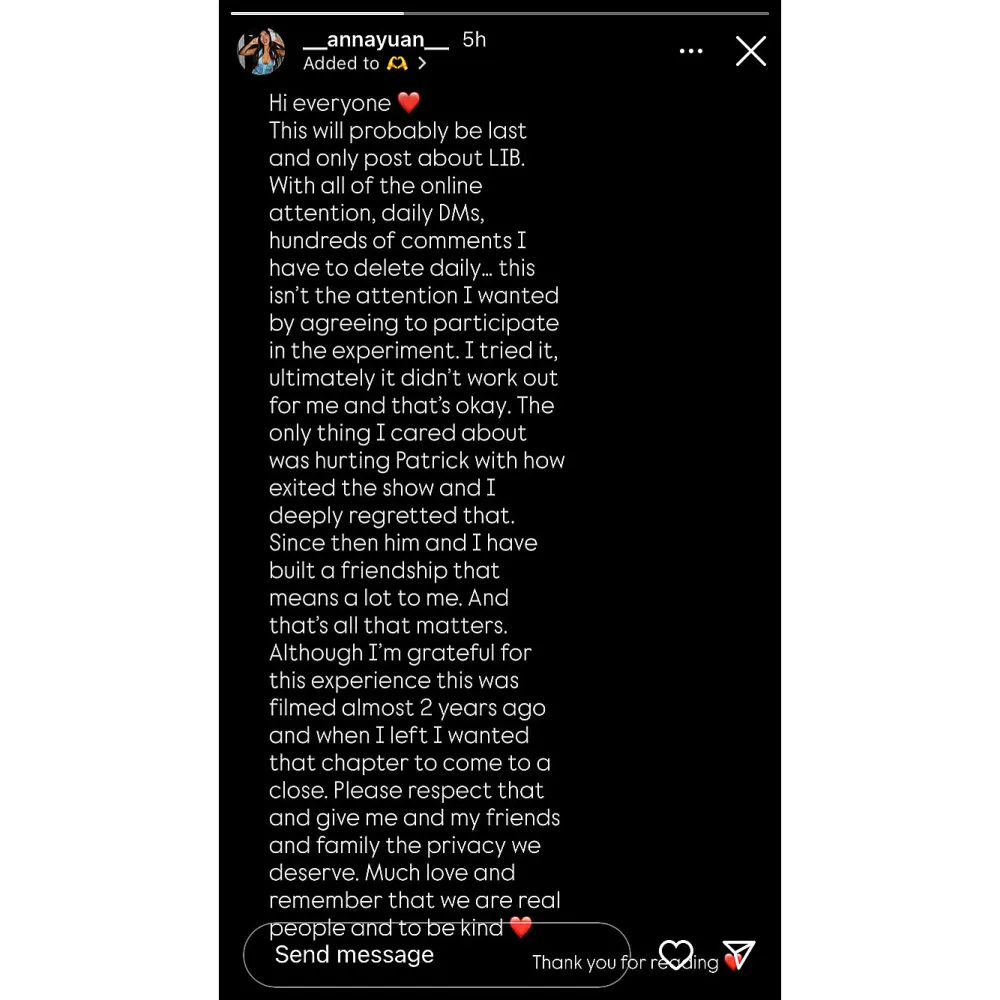 __annayuan__ 5h
Added to 🫶 >

Hi everyone ❤️
This will probably be last and only post about LIB. With all of the online attention, daily DMs, hundreds of comments I have to delete daily... this isn't the attention I wanted by agreeing to participate in the experiment. I tried it, ultimately it didn't work out for me and that's okay. The only thing I cared about was hurting Patrick with how exited the show and I deeply regretted that. Since then him and I have built a friendship that means a lot to me. And that's all that matters. Although I'm grateful for this experience this was filmed almost 2 years ago and when I left I wanted that chapter to come to a close. Please respect that and give me and my friends and family the privacy we deserve. Much love and remember that we are real people and to be kind ❤️

Send message

Thank you for reading ❤️